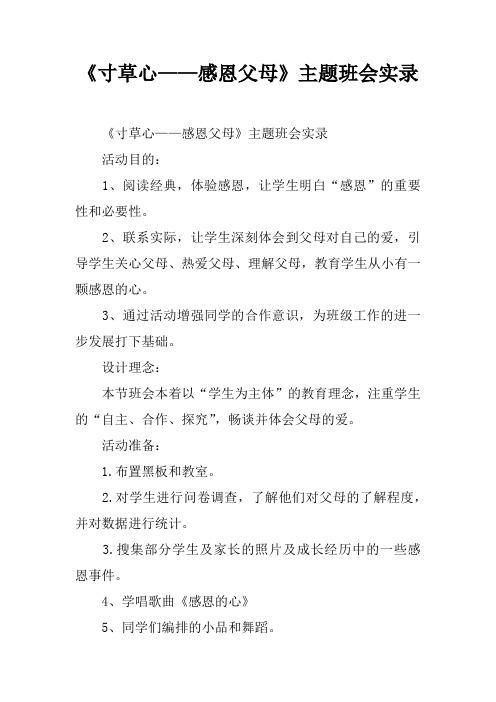 《寸草心——感恩父母》主题班会实录

《寸草心——感恩父母》主题班会实录

活动目的：

1、阅读经典，体验感恩，让学生明白“感恩”的重要性和必要性。

2、联系实际，让学生深刻体会到父母对自己的爱，引导学生关心父母、热爱父母、理解父母，教育学生从小有一颗感恩的心。

3、通过活动增强同学的合作意识，为班级工作的进一步发展打下基础。

设计理念：

本节班会本着以“学生为主体”的教育理念，注重学生的“自主、合作、探究”，畅谈并体会父母的爱。

活动准备：

1.布置黑板和教室。

2.对学生进行问卷调查，了解他们对父母的了解程度，并对数据进行统计。

3.搜集部分学生及家长的照片及成长经历中的一些感恩事件。

4、学唱歌曲《感恩的心》

5、同学们编排的小品和舞蹈。